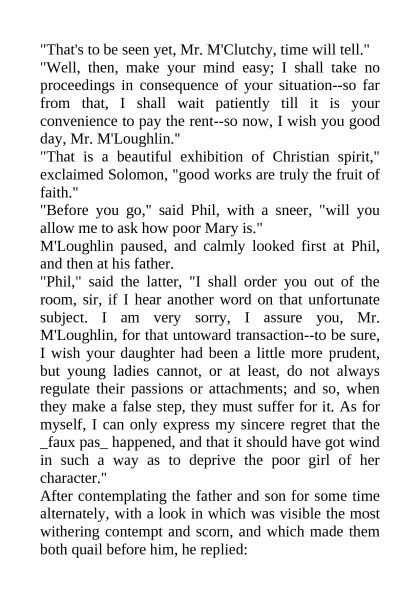 "That's to be seen yet, Mr. M'Clutchy, time will tell."

"Well, then, make your mind easy; I shall take no proceedings in consequence of your situation--so far from that, I shall wait patiently till it is your convenience to pay the rent--so now, I wish you good day, Mr. M'Loughlin."

"That is a beautiful exhibition of Christian spirit," exclaimed Solomon, "good works are truly the fruit of faith."

"Before you go," said Phil, with a sneer, "will you allow me to ask how poor Mary is."

M'Loughlin paused, and calmly looked first at Phil, and then at his father.

"Phil," said the latter, "I shall order you out of the room, sir, if I hear another word on that unfortunate subject. I am very sorry, I assure you, Mr. M'Loughlin, for that untoward transaction--to be sure, I wish your daughter had been a little more prudent, but young ladies cannot, or at least, do not always regulate their passions or attachments; and so, when they make a false step, they must suffer for it. As for myself, I can only express my sincere regret that the _faux pas_ happened, and that it should have got wind in such a way as to deprive the poor girl of her character."

After contemplating the father and son for some time alternately, with a look in which was visible the most withering contempt and scorn, and which made them both quail before him, he replied: